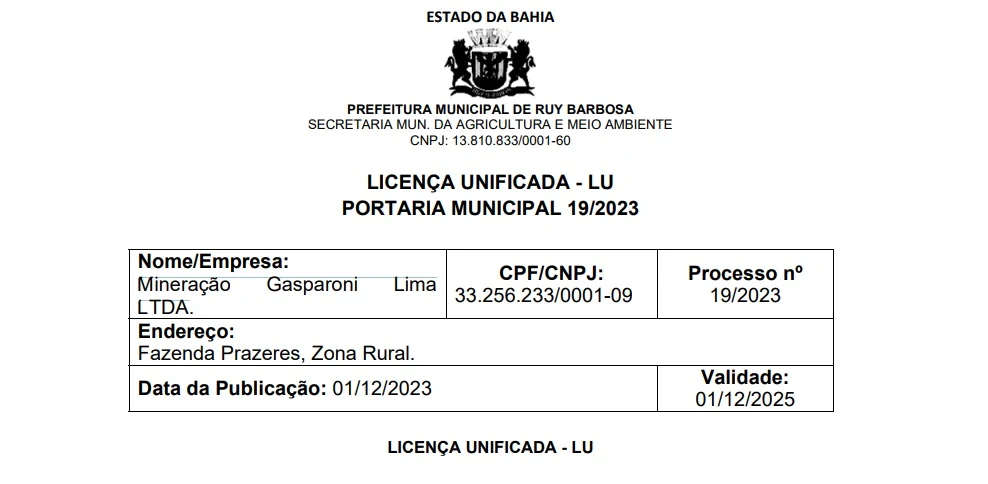 ESTADO DA BAHIA

PREFEITURA MUNICIPAL DE RUY BARBOSA
SECRETARIA MUN. DA AGRICULTURA E MEIO AMBIENTE
CNPJ: 13.810.833/0001-60

LICENÇA UNIFICADA - LU
PORTARIA MUNICIPAL 19/2023

| Nome/Empresa: Mineração Gasparoni Lima LTDA. | CPF/CNPJ: 33.256.233/0001-09 | Processo nº 19/2023 |
|---|---|---|
| Endereço: Fazenda Prazeres, Zona Rural. | | |
| Data da Publicação: 01/12/2023 | | Validade: 01/12/2025 |

LICENÇA UNIFICADA - LU